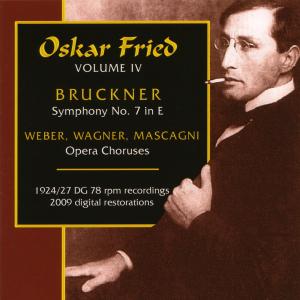 Oskar Fried
VOLUME IV

BRUCKNER
Symphony No. 7 in E

WEBER, WAGNER, MASCAGNI
Opera Choruses

1924/27 DG 78 rpm recordings
2009 digital restorations